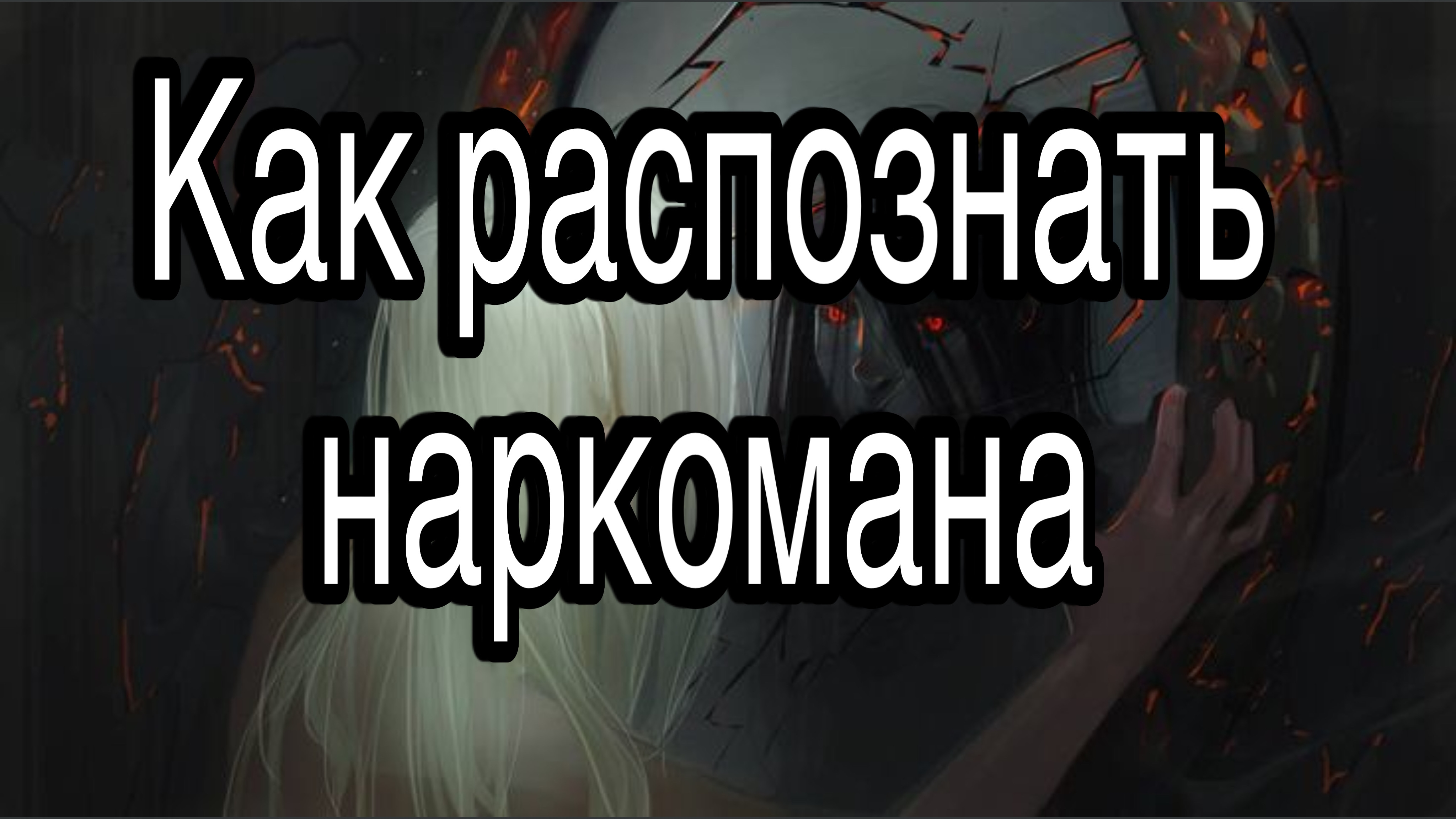 Как распознать наркомана